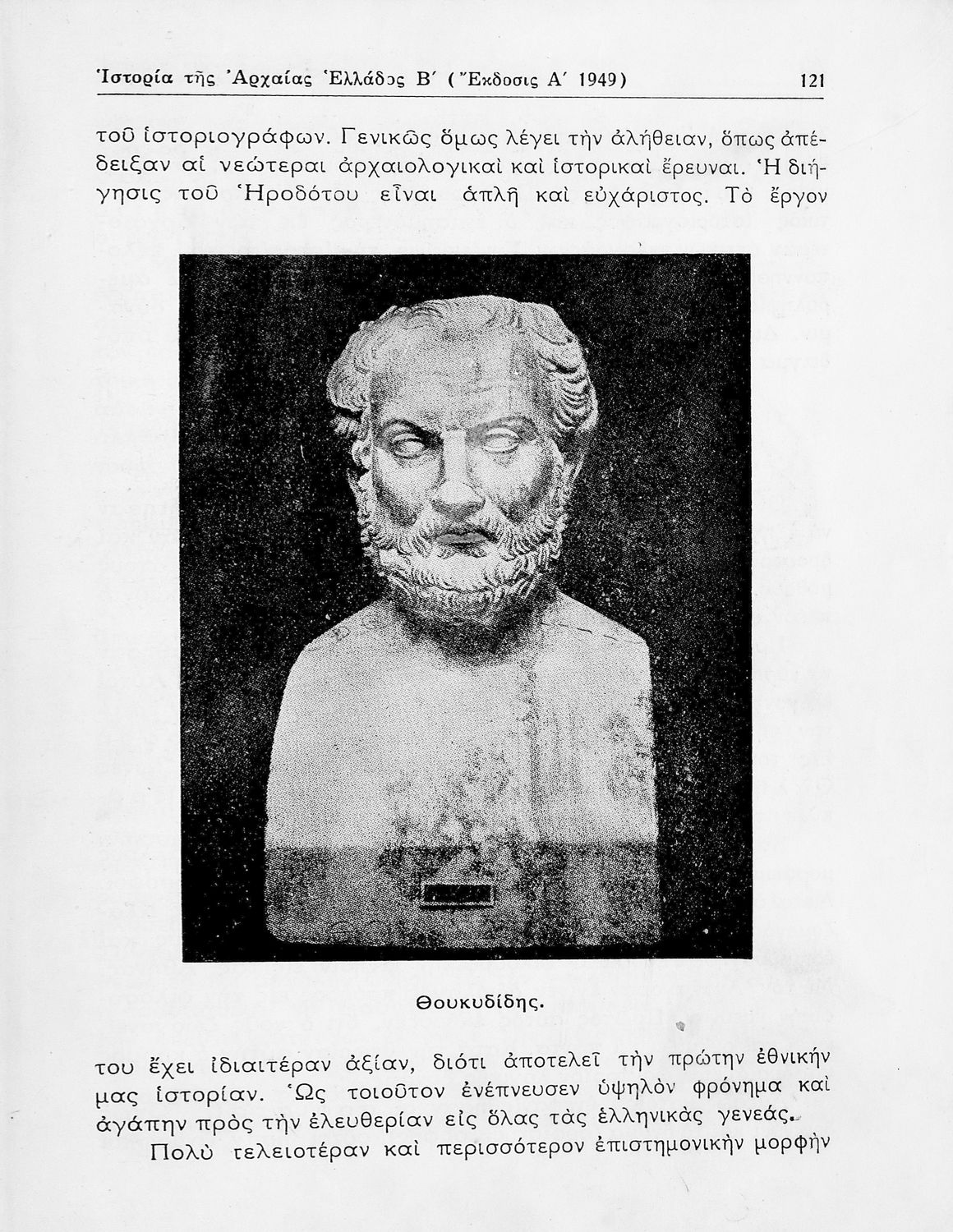 Ἱστορία τῆς Ἀρχαίας Ἑλλάδος Β΄ (Ἔκδοσις Α΄ 1949) 121

τοῦ ἱστοριογράφων. Γενικῶς ὅμως λέγει τὴν ἀλήθειαν, ὅπως ἀπέδειξαν αἱ νεώτεραι ἀρχαιολογικαὶ καὶ ἱστορικαὶ ἔρευναι. Ἡ διήγησις τοῦ Ἡροδότου εἶναι ἁπλῆ καὶ εὐχάριστος. Τὸ ἔργον

Θουκυδίδης.

του ἔχει ἰδιαιτέραν ἀξίαν, διότι ἀποτελεῖ τὴν πρώτην ἐθνικήν μας ἱστορίαν. Ὡς τοιοῦτον ἐνέπνευσεν ὑψηλὸν φρόνημα καὶ ἀγάπην πρὸς τὴν ἐλευθερίαν εἰς ὅλας τὰς ἑλληνικὰς γενεάς.

Πολὺ τελειοτέραν καὶ περισσότερον ἐπιστημονικὴν μορφὴν